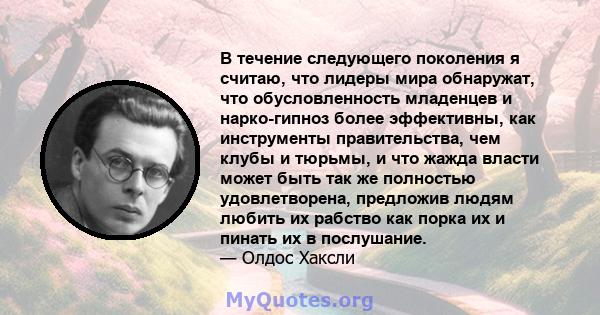 В течение следующего поколения я считаю, что лидеры мира обнаружат, что обусловленность младенцев и нарко-гипноз более эффективны, как инструменты правительства, чем клубы и тюрьмы, и что жажда власти может быть так же полностью удовлетворена, предложив людям любить их рабство как порка их и пинать их в послушание.
— Олдос Хаксли

MyQuotes.org